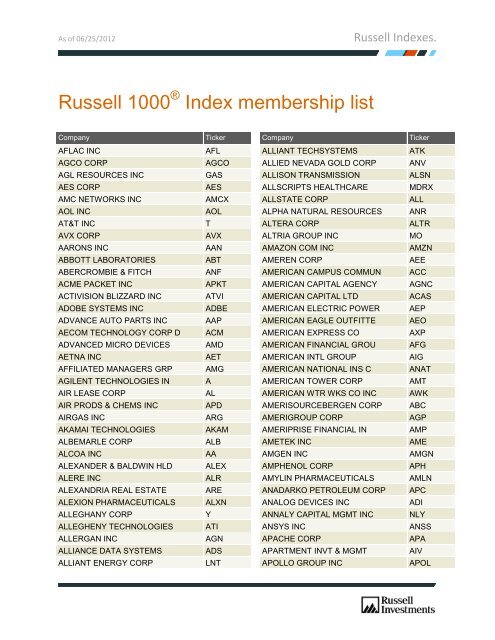 As of 06/25/2012

Russell Indexes.

Russell 1000® Index membership list

| Company | Ticker |
|---|---|
| AFLAC INC | AFL |
| AGCO CORP | AGCO |
| AGL RESOURCES INC | GAS |
| AES CORP | AES |
| AMC NETWORKS INC | AMCX |
| AOL INC | AOL |
| AT&T INC | T |
| AVX CORP | AVX |
| AARONS INC | AAN |
| ABBOTT LABORATORIES | ABT |
| ABERCROMBIE & FITCH | ANF |
| ACME PACKET INC | APKT |
| ACTIVISION BLIZZARD INC | ATVI |
| ADOBE SYSTEMS INC | ADBE |
| ADVANCE AUTO PARTS INC | AAP |
| AECOM TECHNOLOGY CORP D | ACM |
| ADVANCED MICRO DEVICES | AMD |
| AETNA INC | AET |
| AFFILIATED MANAGERS GRP | AMG |
| AGILENT TECHNOLOGIES IN | A |
| AIR LEASE CORP | AL |
| AIR PRODS & CHEMS INC | APD |
| AIRGAS INC | ARG |
| AKAMAI TECHNOLOGIES | AKAM |
| ALBEMARLE CORP | ALB |
| ALCOA INC | AA |
| ALEXANDER & BALDWIN HLD | ALEX |
| ALERE INC | ALR |
| ALEXANDRIA REAL ESTATE | ARE |
| ALEXION PHARMACEUTICALS | ALXN |
| ALLEGHANY CORP | Y |
| ALLEGHENY TECHNOLOGIES | ATI |
| ALLERGAN INC | AGN |
| ALLIANCE DATA SYSTEMS | ADS |
| ALLIANT ENERGY CORP | LNT |

| Company | Ticker |
|---|---|
| ALLIANT TECHSYSTEMS | ATK |
| ALLIED NEVADA GOLD CORP | ANV |
| ALLISON TRANSMISSION | ALSN |
| ALLSCRIPTS HEALTHCARE | MDRX |
| ALLSTATE CORP | ALL |
| ALPHA NATURAL RESOURCES | ANR |
| ALTERA CORP | ALTR |
| ALTRIA GROUP INC | MO |
| AMAZON COM INC | AMZN |
| AMEREN CORP | AEE |
| AMERICAN CAMPUS COMMUN | ACC |
| AMERICAN CAPITAL AGENCY | AGNC |
| AMERICAN CAPITAL LTD | ACAS |
| AMERICAN ELECTRIC POWER | AEP |
| AMERICAN EAGLE OUTFITTE | AEO |
| AMERICAN EXPRESS CO | AXP |
| AMERICAN FINANCIAL GROU | AFG |
| AMERICAN INTL GROUP | AIG |
| AMERICAN NATIONAL INS C | ANAT |
| AMERICAN TOWER CORP | AMT |
| AMERICAN WTR WKS CO INC | AWK |
| AMERISOURCEBERGEN CORP | ABC |
| AMERIGROUP CORP | AGP |
| AMERIPRISE FINANCIAL IN | AMP |
| AMETEK INC | AME |
| AMGEN INC | AMGN |
| AMPHENOL CORP | APH |
| AMYLIN PHARMACEUTICALS | AMLN |
| ANADARKO PETROLEUM CORP | APC |
| ANALOG DEVICES INC | ADI |
| ANNALY CAPITAL MGMT INC | NLY |
| ANSYS INC | ANSS |
| APACHE CORP | APA |
| APARTMENT INVT & MGMT | AIV |
| APOLLO GROUP INC | APOL |

Russell Investments